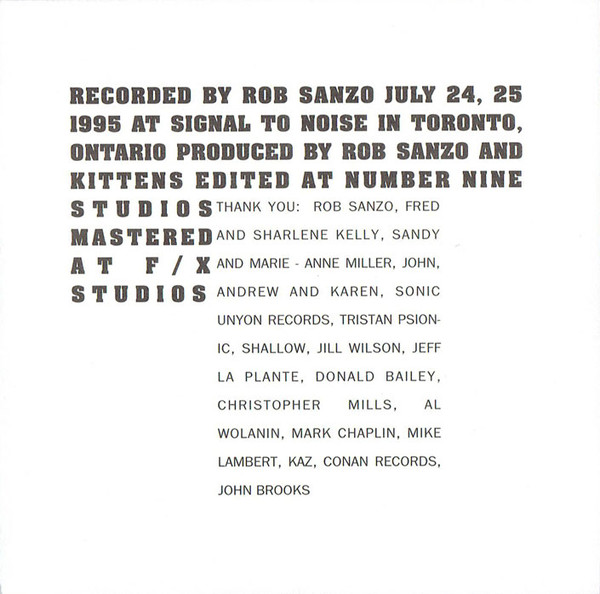 RECORDED BY ROB SANZO JULY 24, 25 1995 AT SIGNAL TO NOISE IN TORONTO, ONTARIO PRODUCED BY ROB SANZO AND KITTENS EDITED AT NUMBER NINE STUDIOS MASTERED AT F/X STUDIOS

THANK YOU: ROB SANZO, FRED AND SHARLENE KELLY, SANDY AND MARIE - ANNE MILLER, JOHN, ANDREW AND KAREN, SONIC UNYON RECORDS, TRISTAN PSIONIC, SHALLOW, JILL WILSON, JEFF LA PLANTE, DONALD BAILEY, CHRISTOPHER MILLS, AL WOLANIN, MARK CHAPLIN, MIKE LAMBERT, KAZ, CONAN RECORDS, JOHN BROOKS